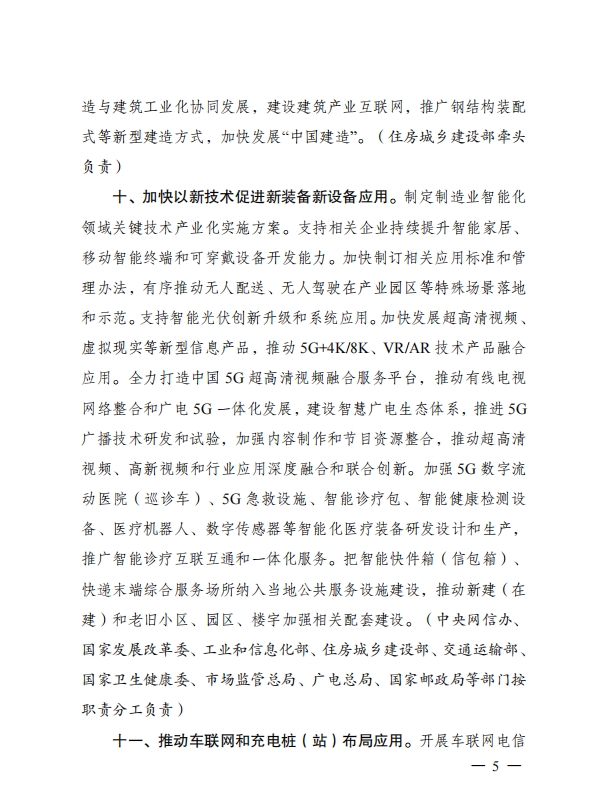 造与建筑工业化协同发展，建设建筑产业互联网，推广钢结构装配式等新型建造方式，加快发展“中国建造”。（住房城乡建设部牵头负责）

十、加快以新技术促进新装备新设备应用。制定制造业智能化领域关键技术产业化实施方案。支持相关企业持续提升智能家居、移动智能终端和可穿戴设备开发能力。加快制订相关应用标准和管理办法，有序推动无人配送、无人驾驶在产业园区等特殊场景落地和示范。支持智能光伏创新升级和系统应用。加快发展超高清视频、虚拟现实等新型信息产品，推动 5G+4K/8K、VR/AR 技术产品融合应用。全力打造中国 5G 超高清视频融合服务平台，推动有线电视网络整合和广电 5G 一体化发展，建设智慧广电生态体系，推进 5G 广播技术研发和试验，加强内容制作和节目资源整合，推动超高清视频、高新视频和行业应用深度融合和联合创新。加强 5G 数字流动医院（巡诊车）、5G 急救设施、智能诊疗包、智能健康检测设备、医疗机器人、数字传感器等智能化医疗装备研发设计和生产，推广智能诊疗互联互通和一体化服务。把智能快件箱（信包箱）、快递末端综合服务场所纳入当地公共服务设施建设，推动新建（在建）和老旧小区、园区、楼宇加强相关配套建设。（中央网信办、国家发展改革委、工业和信息化部、住房城乡建设部、交通运输部、国家卫生健康委、市场监管总局、广电总局、国家邮政局等部门按职责分工负责）

十一、推动车联网和充电桩（站）布局应用。开展车联网电信

— 5 —